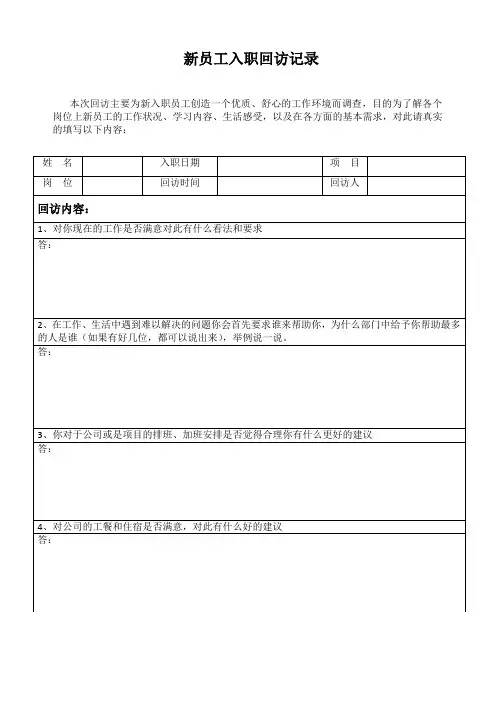 新员工入职回访记录

本次回访主要为新入职员工创造一个优质、舒心的工作环境而调查，目的为了解各个岗位上新员工的工作状况、学习内容、生活感受，以及在各方面的基本需求，对此请真实的填写以下内容：

| 姓　名 | | 入职日期 | | 项　目 | |
|---|---|---|---|---|---|
| 岗　位 | | 回访时间 | | 回访人 | |

回访内容：

1、对你现在的工作是否满意对此有什么看法和要求

答：

2、在工作、生活中遇到难以解决的问题你会首先要求谁来帮助你，为什么部门中给予你帮助最多的人是谁（如果有好几位，都可以说出来），举例说一说。

答：

3、你对于公司或是项目的排班、加班安排是否觉得合理你有什么更好的建议

答：

4、对公司的工餐和住宿是否满意，对此有什么好的建议

答：